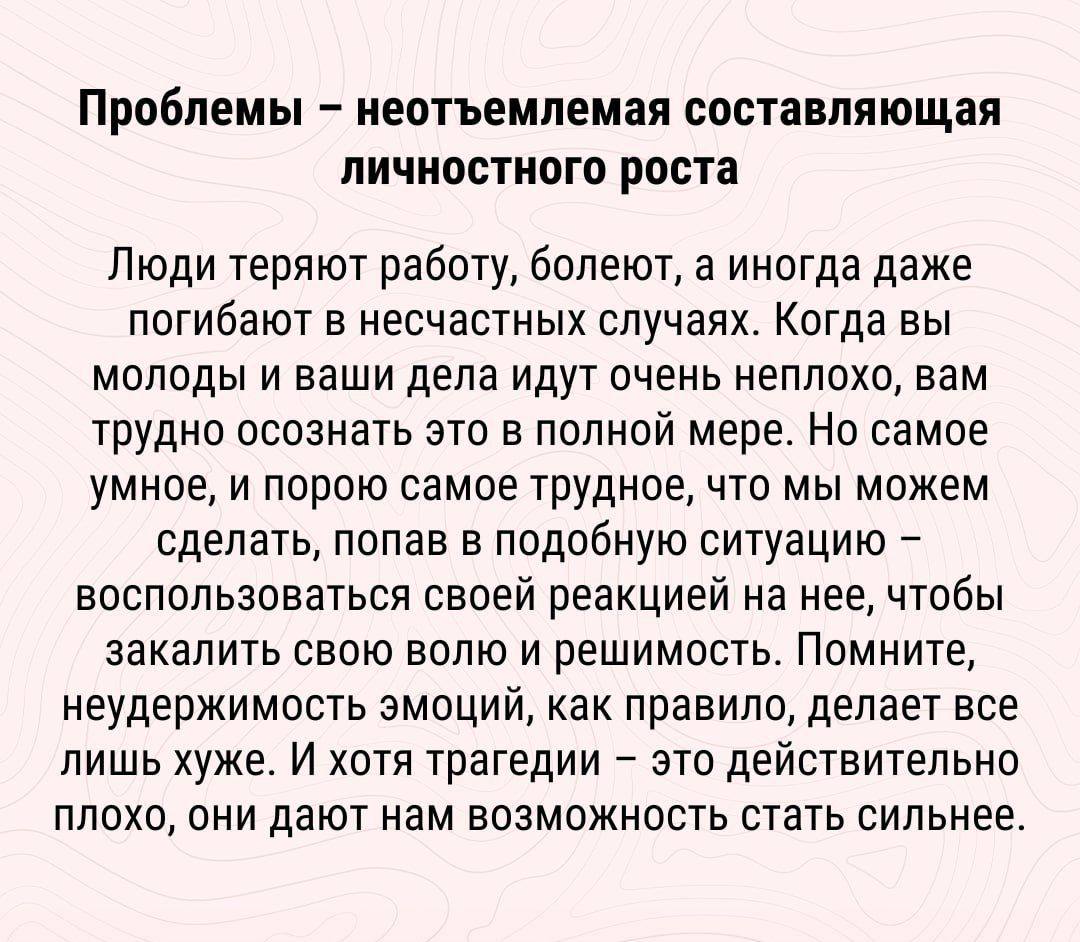 Проблемы – неотъемлемая составляющая личностного роста

Люди теряют работу, болеют, а иногда даже погибают в несчастных случаях. Когда вы молоды и ваши дела идут очень неплохо, вам трудно осознать это в полной мере. Но самое умное, и порою самое трудное, что мы можем сделать, попав в подобную ситуацию – воспользоваться своей реакцией на нее, чтобы закалить свою волю и решимость. Помните, неудержимость эмоций, как правило, делает все лишь хуже. И хотя трагедии – это действительно плохо, они дают нам возможность стать сильнее.